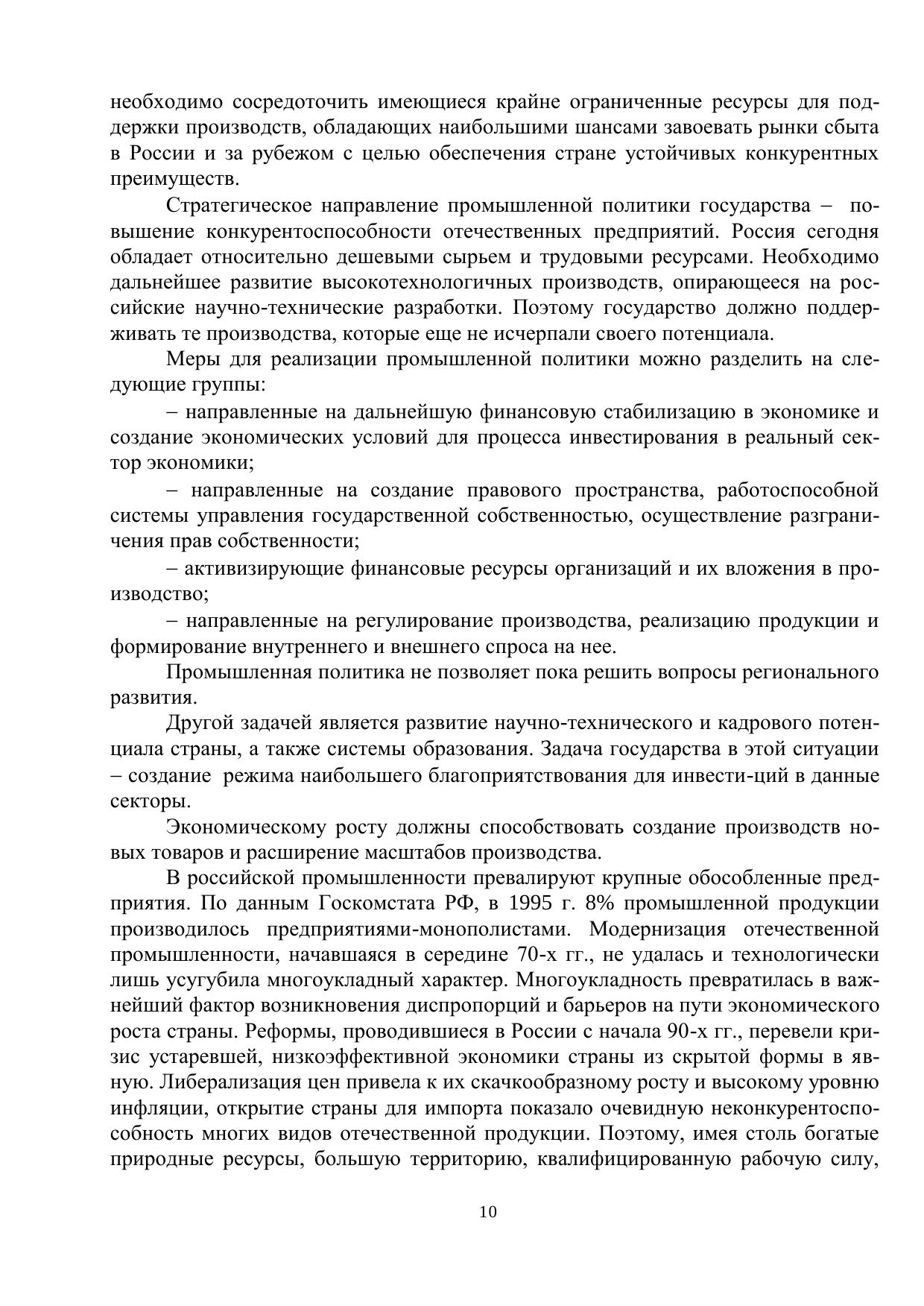 необходимо сосредоточить имеющиеся крайне ограниченные ресурсы для поддержки производств, обладающих наибольшими шансами завоевать рынки сбыта в России и за рубежом с целью обеспечения стране устойчивых конкурентных преимуществ.

Стратегическое направление промышленной политики государства – повышение конкурентоспособности отечественных предприятий. Россия сегодня обладает относительно дешевыми сырьем и трудовыми ресурсами. Необходимо дальнейшее развитие высокотехнологичных производств, опирающееся на российские научно-технические разработки. Поэтому государство должно поддерживать те производства, которые еще не исчерпали своего потенциала.

Меры для реализации промышленной политики можно разделить на следующие группы:

– направленные на дальнейшую финансовую стабилизацию в экономике и создание экономических условий для процесса инвестирования в реальный сектор экономики;

– направленные на создание правового пространства, работоспособной системы управления государственной собственностью, осуществление разграничения прав собственности;

– активизирующие финансовые ресурсы организаций и их вложения в производство;

– направленные на регулирование производства, реализацию продукции и формирование внутреннего и внешнего спроса на нее.

Промышленная политика не позволяет пока решить вопросы регионального развития.

Другой задачей является развитие научно-технического и кадрового потенциала страны, а также системы образования. Задача государства в этой ситуации – создание режима наибольшего благоприятствования для инвести-ций в данные секторы.

Экономическому росту должны способствовать создание производств новых товаров и расширение масштабов производства.

В российской промышленности превалируют крупные обособленные предприятия. По данным Госкомстата РФ, в 1995 г. 8% промышленной продукции производилось предприятиями-монополистами. Модернизация отечественной промышленности, начавшаяся в середине 70-х гг., не удалась и технологически лишь усугубила многоукладный характер. Многоукладность превратилась в важнейший фактор возникновения диспропорций и барьеров на пути экономического роста страны. Реформы, проводившиеся в России с начала 90-х гг., перевели кризис устаревшей, низкоэффективной экономики страны из скрытой формы в явную. Либерализация цен привела к их скачкообразному росту и высокому уровню инфляции, открытие страны для импорта показало очевидную неконкурентоспособность многих видов отечественной продукции. Поэтому, имея столь богатые природные ресурсы, большую территорию, квалифицированную рабочую силу,

10